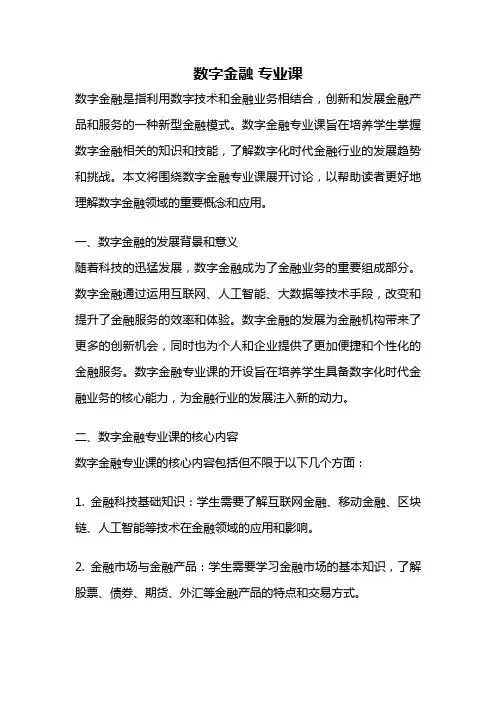 数字金融 专业课

数字金融是指利用数字技术和金融业务相结合，创新和发展金融产品和服务的一种新型金融模式。数字金融专业课旨在培养学生掌握数字金融相关的知识和技能，了解数字化时代金融行业的发展趋势和挑战。本文将围绕数字金融专业课展开讨论，以帮助读者更好地理解数字金融领域的重要概念和应用。

一、数字金融的发展背景和意义

随着科技的迅猛发展，数字金融成为了金融业务的重要组成部分。数字金融通过运用互联网、人工智能、大数据等技术手段，改变和提升了金融服务的效率和体验。数字金融的发展为金融机构带来了更多的创新机会，同时也为个人和企业提供了更加便捷和个性化的金融服务。数字金融专业课的开设旨在培养学生具备数字化时代金融业务的核心能力，为金融行业的发展注入新的动力。

二、数字金融专业课的核心内容

数字金融专业课的核心内容包括但不限于以下几个方面：

1. 金融科技基础知识：学生需要了解互联网金融、移动金融、区块链、人工智能等技术在金融领域的应用和影响。

2. 金融市场与金融产品：学生需要学习金融市场的基本知识，了解股票、债券、期货、外汇等金融产品的特点和交易方式。